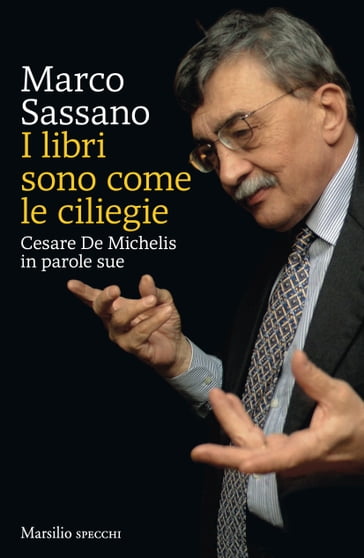 Marco Sassano
I libri sono come le ciliegie
Cesare De Michelis in parole sue

Marsilio SPECCHI